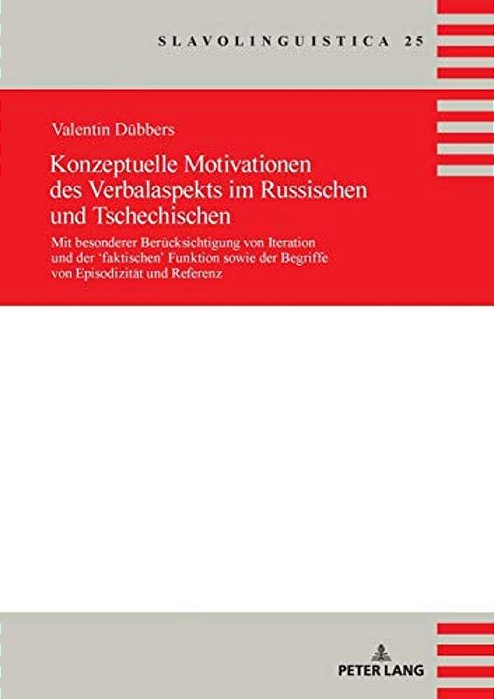 SLAVOLINGUISTICA 25

Valentin Dübbers

Konzeptuelle Motivationen des Verbalaspekts im Russischen und Tschechischen

Mit besonderer Berücksichtigung von Iteration und der 'faktischen' Funktion sowie der Begriffe von Episodizität und Referenz

PETER LANG